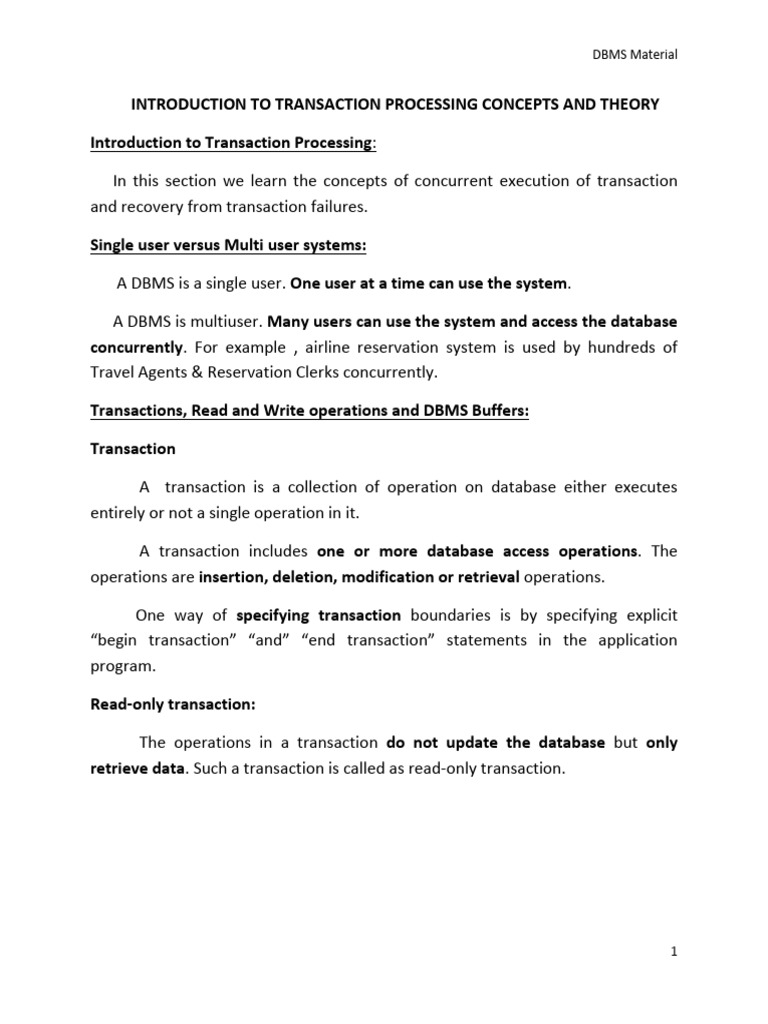 DBMS Material

INTRODUCTION TO TRANSACTION PROCESSING CONCEPTS AND THEORY

Introduction to Transaction Processing:

In this section we learn the concepts of concurrent execution of transaction and recovery from transaction failures.

Single user versus Multi user systems:

A DBMS is a single user. One user at a time can use the system.

A DBMS is multiuser. Many users can use the system and access the database concurrently. For example , airline reservation system is used by hundreds of Travel Agents & Reservation Clerks concurrently.

Transactions, Read and Write operations and DBMS Buffers:

Transaction

A transaction is a collection of operation on database either executes entirely or not a single operation in it.

A transaction includes one or more database access operations. The operations are insertion, deletion, modification or retrieval operations.

One way of specifying transaction boundaries is by specifying explicit “begin transaction” “and” “end transaction” statements in the application program.

Read-only transaction:

The operations in a transaction do not update the database but only retrieve data. Such a transaction is called as read-only transaction.

1